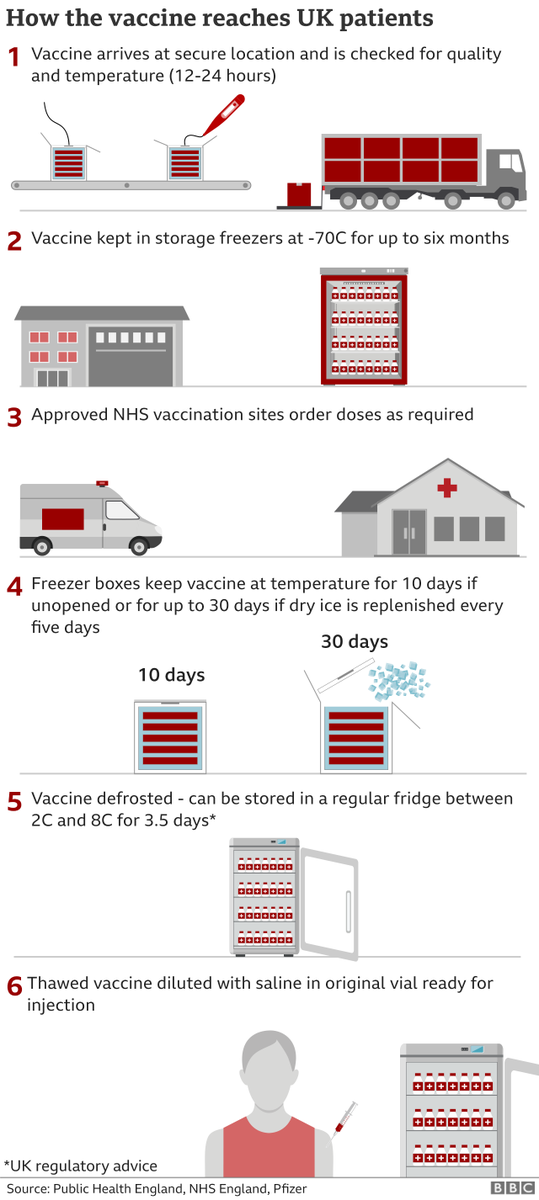 How the vaccine reaches UK patients

1 Vaccine arrives at secure location and is checked for quality and temperature (12-24 hours)

2 Vaccine kept in storage freezers at -70C for up to six months

3 Approved NHS vaccination sites order doses as required

4 Freezer boxes keep vaccine at temperature for 10 days if unopened or for up to 30 days if dry ice is replenished every five days

10 days

30 days

5 Vaccine defrosted - can be stored in a regular fridge between 2C and 8C for 3.5 days*

6 Thawed vaccine diluted with saline in original vial ready for injection

*UK regulatory advice

Source: Public Health England, NHS England, Pfizer

BBC